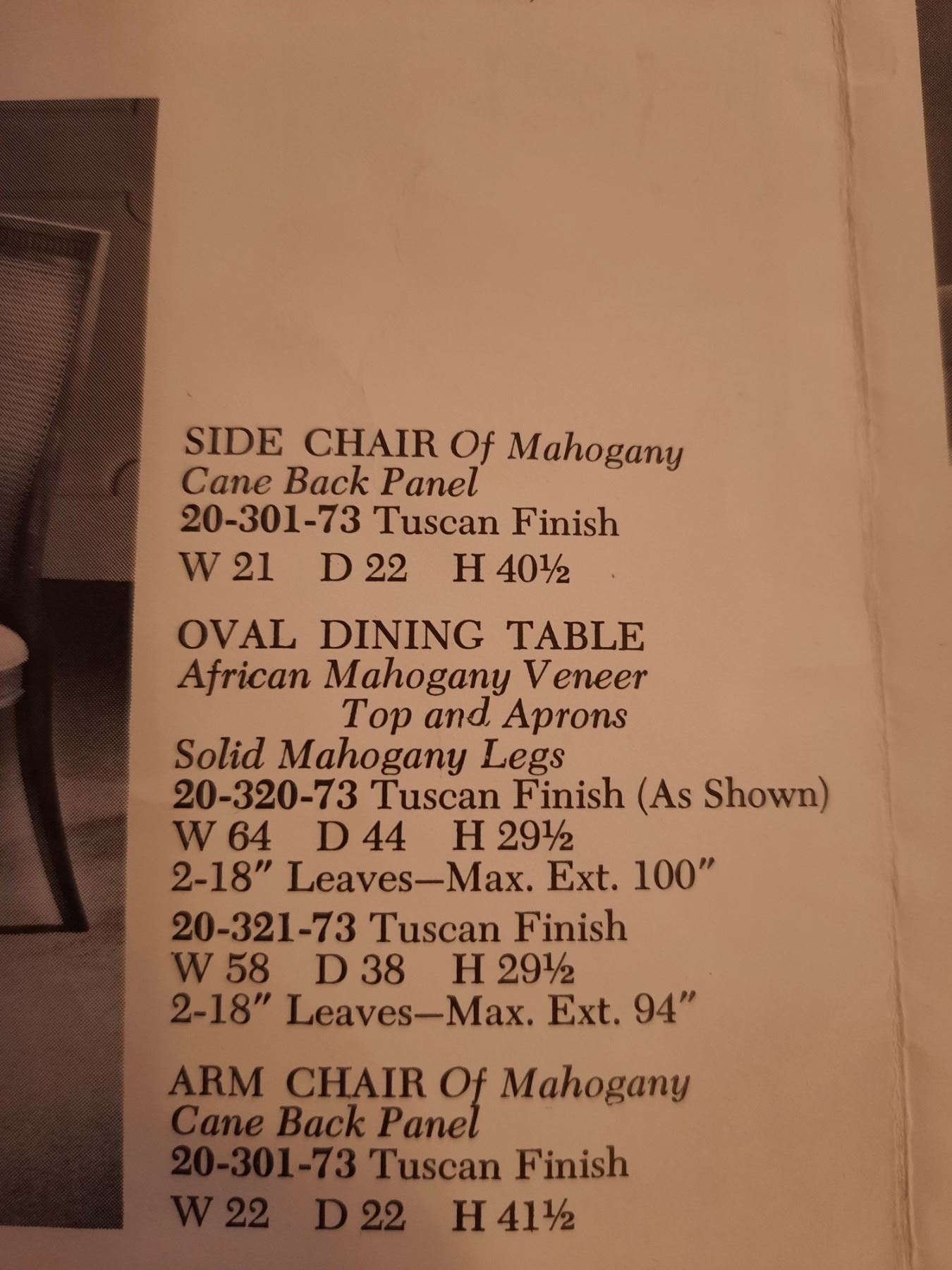 SIDE CHAIR Of Mahogany
Cane Back Panel
20-301-73 Tuscan Finish
W 21 D 22 H 40½

OVAL DINING TABLE
African Mahogany Veneer
Top and Aprons
Solid Mahogany Legs
20-320-73 Tuscan Finish (As Shown)
W 64 D 44 H 29½
2-18" Leaves—Max. Ext. 100"
20-321-73 Tuscan Finish
W 58 D 38 H 29½
2-18" Leaves—Max. Ext. 94"

ARM CHAIR Of Mahogany
Cane Back Panel
20-301-73 Tuscan Finish
W 22 D 22 H 41½